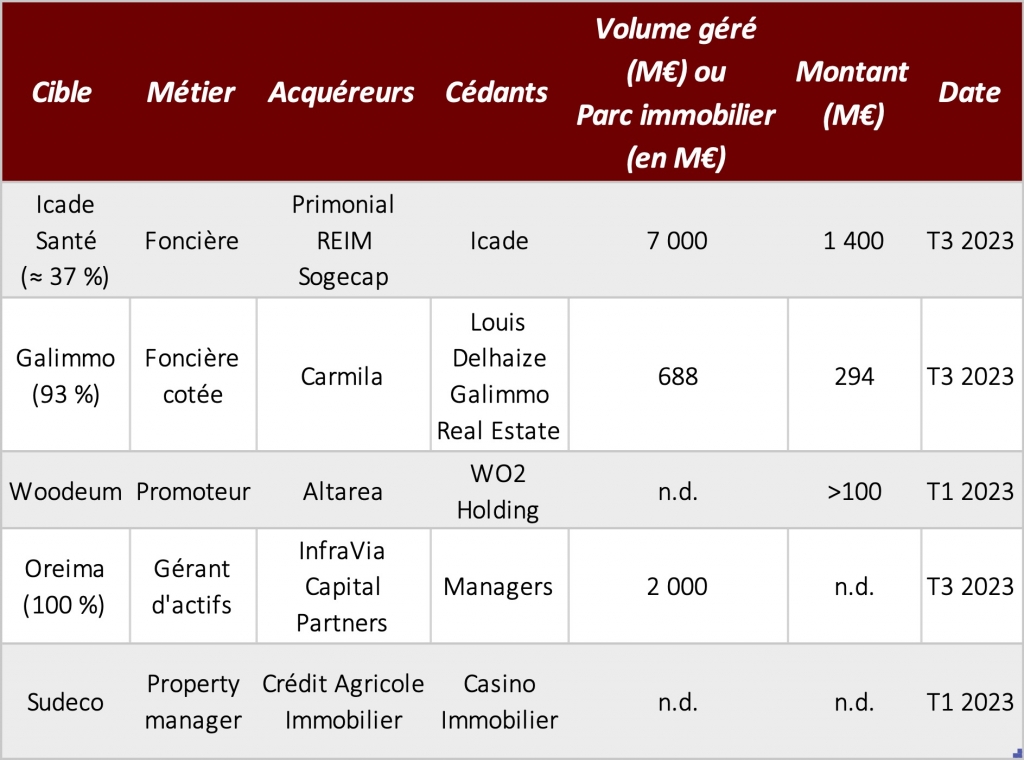 | Cible | Métier | Acquéreurs | Cédants | Volume géré (M€) ou Parc immobilier (en M€) | Montant (M€) | Date |
|---|---|---|---|---|---|---|
| Icade Santé (≈ 37 %) | Foncière | Primonial REIM Sogecap | Icade | 7 000 | 1 400 | T3 2023 |
| Galimmo (93 %) | Foncière cotée | Carmila | Louis Delhaize Galimmo Real Estate | 688 | 294 | T3 2023 |
| Woodeum | Promoteur | Altarea | WO2 Holding | n.d. | >100 | T1 2023 |
| Oreima (100 %) | Gérant d'actifs | InfraVia Capital Partners | Managers | 2 000 | n.d. | T3 2023 |
| Sudeco | Property manager | Crédit Agricole Immobilier | Casino Immobilier | n.d. | n.d. | T1 2023 |